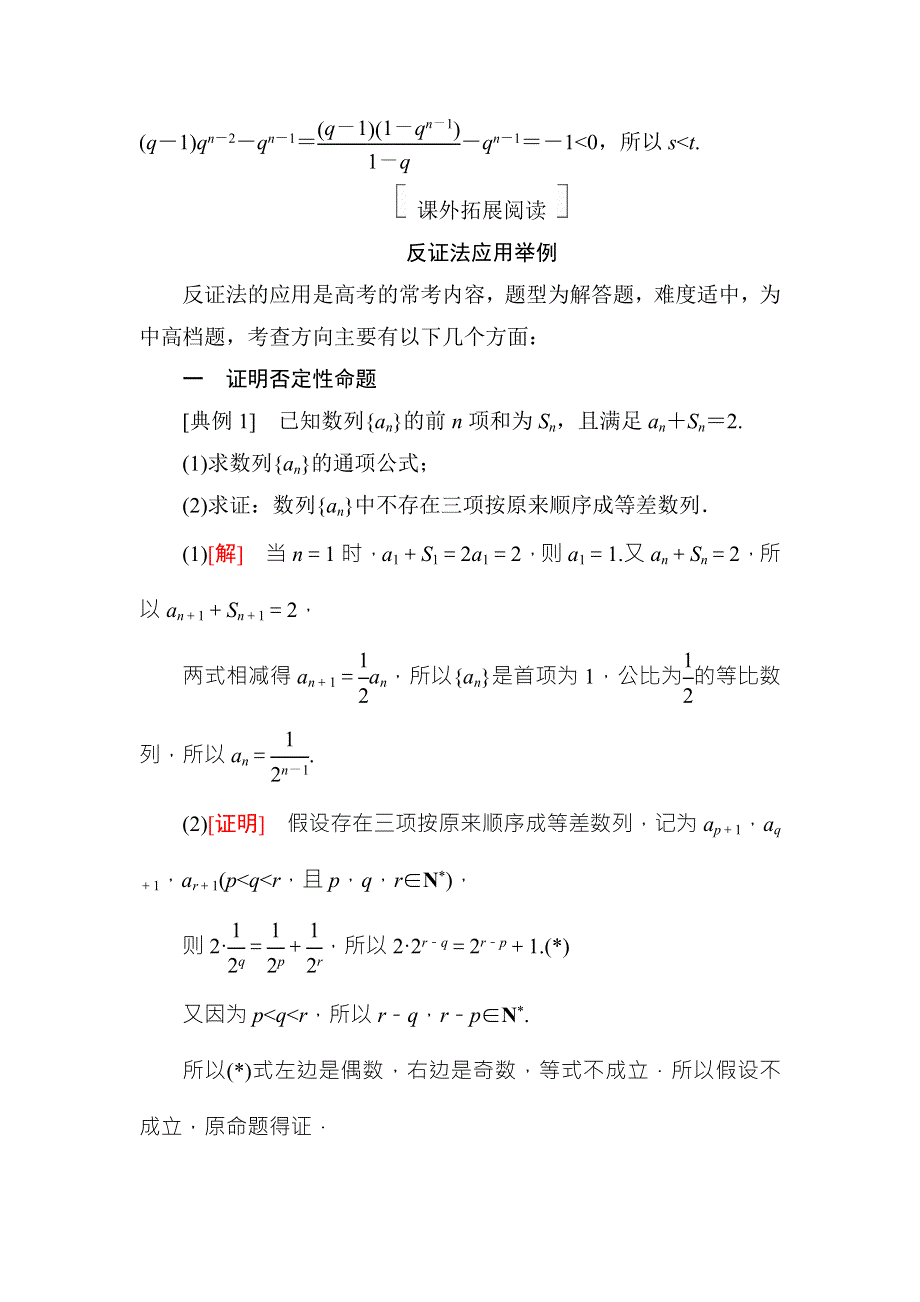 $(q-1)q^{n-2}-q^{n-1}=\frac{(q-1)(1-q^{n-1})}{1-q}-q^{n-1}=-1<0$，所以 $s<t$.

课外拓展阅读

反证法应用举例

反证法的应用是高考的常考内容，题型为解答题，难度适中，为中高档题，考查方向主要有以下几个方面：

一　证明否定性命题

[典例 1]　已知数列$\{a_n\}$的前 $n$ 项和为 $S_n$，且满足 $a_n+S_n=2$.

(1)求数列$\{a_n\}$的通项公式；

(2)求证：数列$\{a_n\}$中不存在三项按原来顺序成等差数列.

(1)[解]　当 $n=1$ 时，$a_1+S_1=2a_1=2$，则 $a_1=1$.又 $a_n+S_n=2$，所以 $a_{n+1}+S_{n+1}=2$，

两式相减得 $a_{n+1}=\frac{1}{2}a_n$，所以$\{a_n\}$是首项为 1，公比为$\frac{1}{2}$的等比数列，所以 $a_n=\frac{1}{2^{n-1}}$.

(2)[证明]　假设存在三项按原来顺序成等差数列，记为 $a_{p+1}$，$a_{q+1}$，$a_{r+1}$($p<q<r$，且 $p$，$q$，$r\in\mathbf{N}^*$)，

则 $2\cdot\frac{1}{2^q}=\frac{1}{2^p}+\frac{1}{2^r}$，所以 $2\cdot2^{r-q}=2^{r-p}+1$.(*)

又因为 $p<q<r$，所以 $r-q$，$r-p\in\mathbf{N}^*$.

所以(*)式左边是偶数，右边是奇数，等式不成立．所以假设不成立，原命题得证．